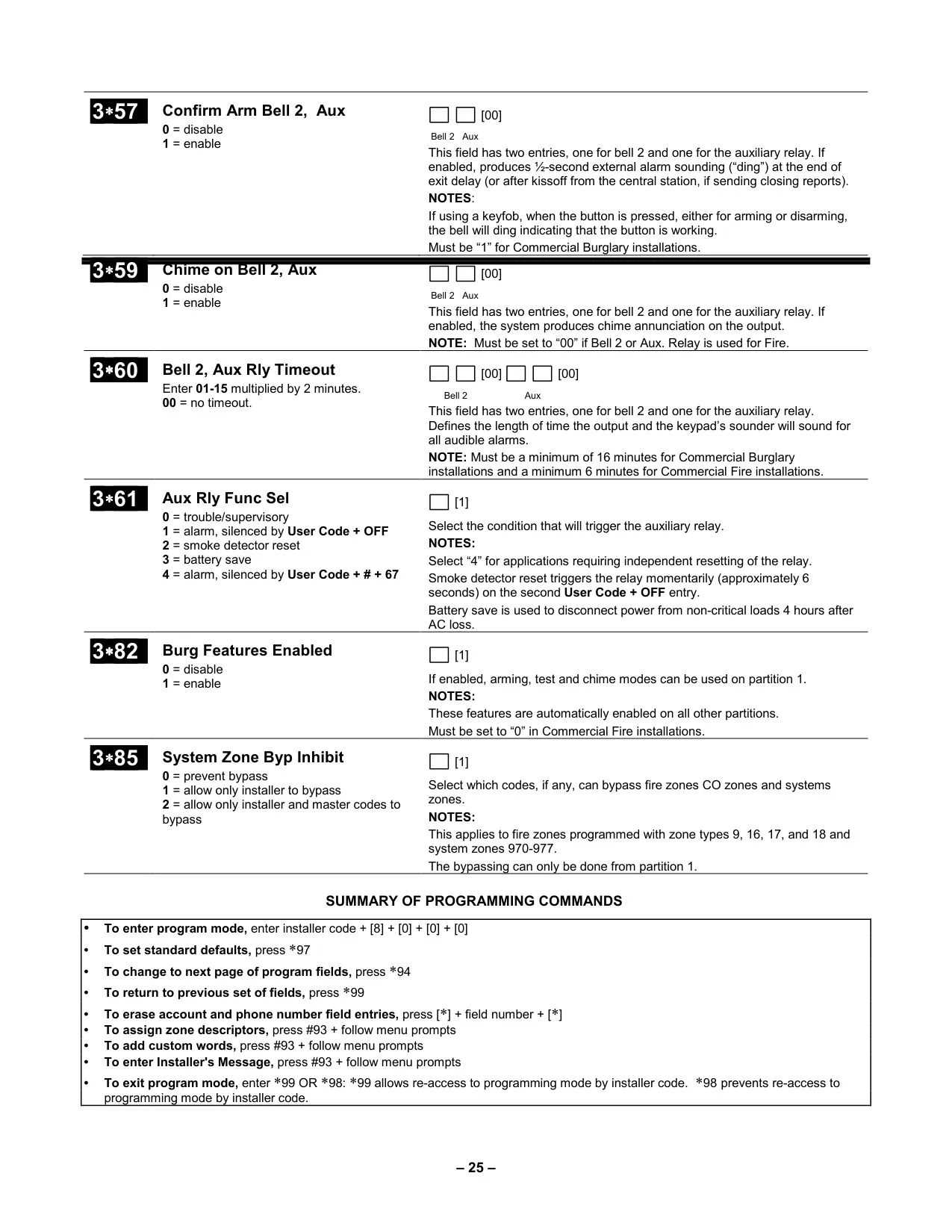 3∗57 Confirm Arm Bell 2, Aux
0 = disable
1 = enable

[00]
Bell 2 Aux
This field has two entries, one for bell 2 and one for the auxiliary relay. If enabled, produces ½-second external alarm sounding ("ding") at the end of exit delay (or after kissoff from the central station, if sending closing reports).
NOTES:
If using a keyfob, when the button is pressed, either for arming or disarming, the bell will ding indicating that the button is working.
Must be "1" for Commercial Burglary installations.

3∗59 Chime on Bell 2, Aux
0 = disable
1 = enable

[00]
Bell 2 Aux
This field has two entries, one for bell 2 and one for the auxiliary relay. If enabled, the system produces chime annunciation on the output.
NOTE: Must be set to "00" if Bell 2 or Aux. Relay is used for Fire.

3∗60 Bell 2, Aux Rly Timeout
Enter 01-15 multiplied by 2 minutes.
00 = no timeout.

[00] [00]
Bell 2 Aux
This field has two entries, one for bell 2 and one for the auxiliary relay. Defines the length of time the output and the keypad's sounder will sound for all audible alarms.
NOTE: Must be a minimum of 16 minutes for Commercial Burglary installations and a minimum 6 minutes for Commercial Fire installations.

3∗61 Aux Rly Func Sel
0 = trouble/supervisory
1 = alarm, silenced by User Code + OFF
2 = smoke detector reset
3 = battery save
4 = alarm, silenced by User Code + # + 67

[1]
Select the condition that will trigger the auxiliary relay.
NOTES:
Select "4" for applications requiring independent resetting of the relay.
Smoke detector reset triggers the relay momentarily (approximately 6 seconds) on the second User Code + OFF entry.
Battery save is used to disconnect power from non-critical loads 4 hours after AC loss.

3∗82 Burg Features Enabled
0 = disable
1 = enable

[1]
If enabled, arming, test and chime modes can be used on partition 1.
NOTES:
These features are automatically enabled on all other partitions.
Must be set to "0" in Commercial Fire installations.

3∗85 System Zone Byp Inhibit
0 = prevent bypass
1 = allow only installer to bypass
2 = allow only installer and master codes to bypass

[1]
Select which codes, if any, can bypass fire zones CO zones and systems zones.
NOTES:
This applies to fire zones programmed with zone types 9, 16, 17, and 18 and system zones 970-977.
The bypassing can only be done from partition 1.

SUMMARY OF PROGRAMMING COMMANDS

• To enter program mode, enter installer code + [8] + [0] + [0] + [0]
• To set standard defaults, press ∗97
• To change to next page of program fields, press ∗94
• To return to previous set of fields, press ∗99
• To erase account and phone number field entries, press [∗] + field number + [∗]
• To assign zone descriptors, press #93 + follow menu prompts
• To add custom words, press #93 + follow menu prompts
• To enter Installer's Message, press #93 + follow menu prompts
• To exit program mode, enter ∗99 OR ∗98: ∗99 allows re-access to programming mode by installer code. ∗98 prevents re-access to programming mode by installer code.

– 25 –